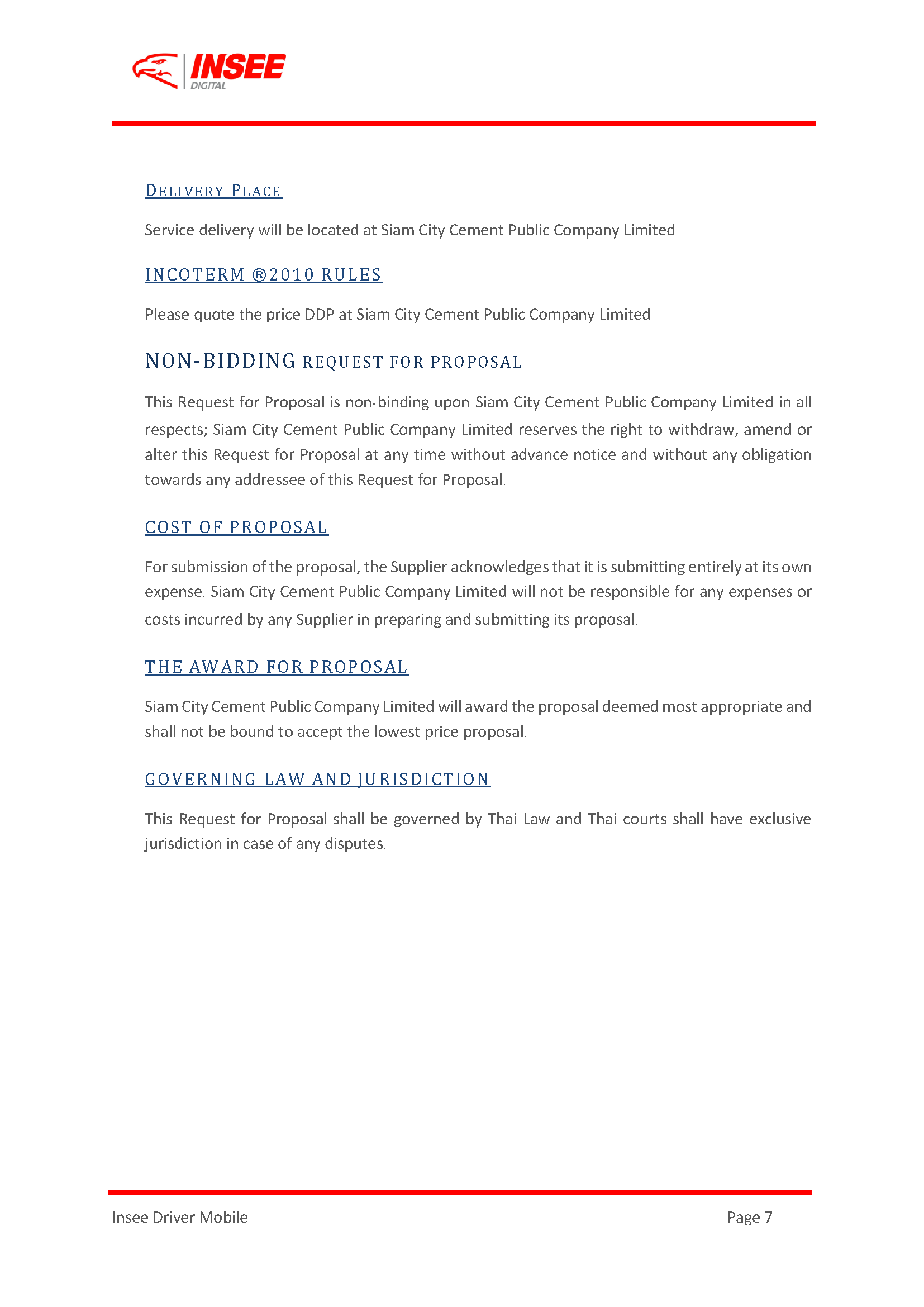 INSEE
DIGITAL

DELIVERY PLACE

Service delivery will be located at Siam City Cement Public Company Limited

INCOTERM ®2010 RULES

Please quote the price DDP at Siam City Cement Public Company Limited

NON-BIDDING REQUEST FOR PROPOSAL

This Request for Proposal is non-binding upon Siam City Cement Public Company Limited in all respects; Siam City Cement Public Company Limited reserves the right to withdraw, amend or alter this Request for Proposal at any time without advance notice and without any obligation towards any addressee of this Request for Proposal.

COST OF PROPOSAL

For submission of the proposal, the Supplier acknowledges that it is submitting entirely at its own expense. Siam City Cement Public Company Limited will not be responsible for any expenses or costs incurred by any Supplier in preparing and submitting its proposal.

THE AWARD FOR PROPOSAL

Siam City Cement Public Company Limited will award the proposal deemed most appropriate and shall not be bound to accept the lowest price proposal.

GOVERNING LAW AND JURISDICTION

This Request for Proposal shall be governed by Thai Law and Thai courts shall have exclusive jurisdiction in case of any disputes.

Insee Driver Mobile Page 7